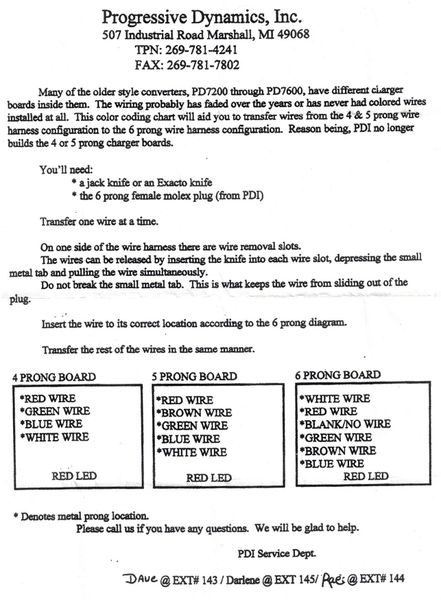 Progressive Dynamics, Inc.
507 Industrial Road Marshall, MI 49068
TPN: 269-781-4241
FAX: 269-781-7802

Many of the older style converters, PD7200 through PD7600, have different charger boards inside them. The wiring probably has faded over the years or has never had colored wires installed at all. This color coding chart will aid you to transfer wires from the 4 & 5 prong wire harness configuration to the 6 prong wire harness configuration. Reason being, PDI no longer builds the 4 or 5 prong charger boards.

You'll need:
* a jack knife or an Exacto knife
* the 6 prong female molex plug (from PDI)

Transfer one wire at a time.

On one side of the wire harness there are wire removal slots.
The wires can be released by inserting the knife into each wire slot, depressing the small metal tab and pulling the wire simultaneously.
Do not break the small metal tab. This is what keeps the wire from sliding out of the plug.

Insert the wire to its correct location according to the 6 prong diagram.

Transfer the rest of the wires in the same manner.

4 PRONG BOARD
*RED WIRE
*GREEN WIRE
*BLUE WIRE
*WHITE WIRE
RED LED

5 PRONG BOARD
*RED WIRE
*BROWN WIRE
*GREEN WIRE
*BLUE WIRE
*WHITE WIRE
RED LED

6 PRONG BOARD
*WHITE WIRE
*RED WIRE
*BLANK/NO WIRE
*GREEN WIRE
*BROWN WIRE
*BLUE WIRE
RED LED

* Denotes metal prong location.
Please call us if you have any questions. We will be glad to help.

PDI Service Dept.

DAVE @ EXT# 143 / Darlene @ EXT 145/ Paei @ EXT# 144